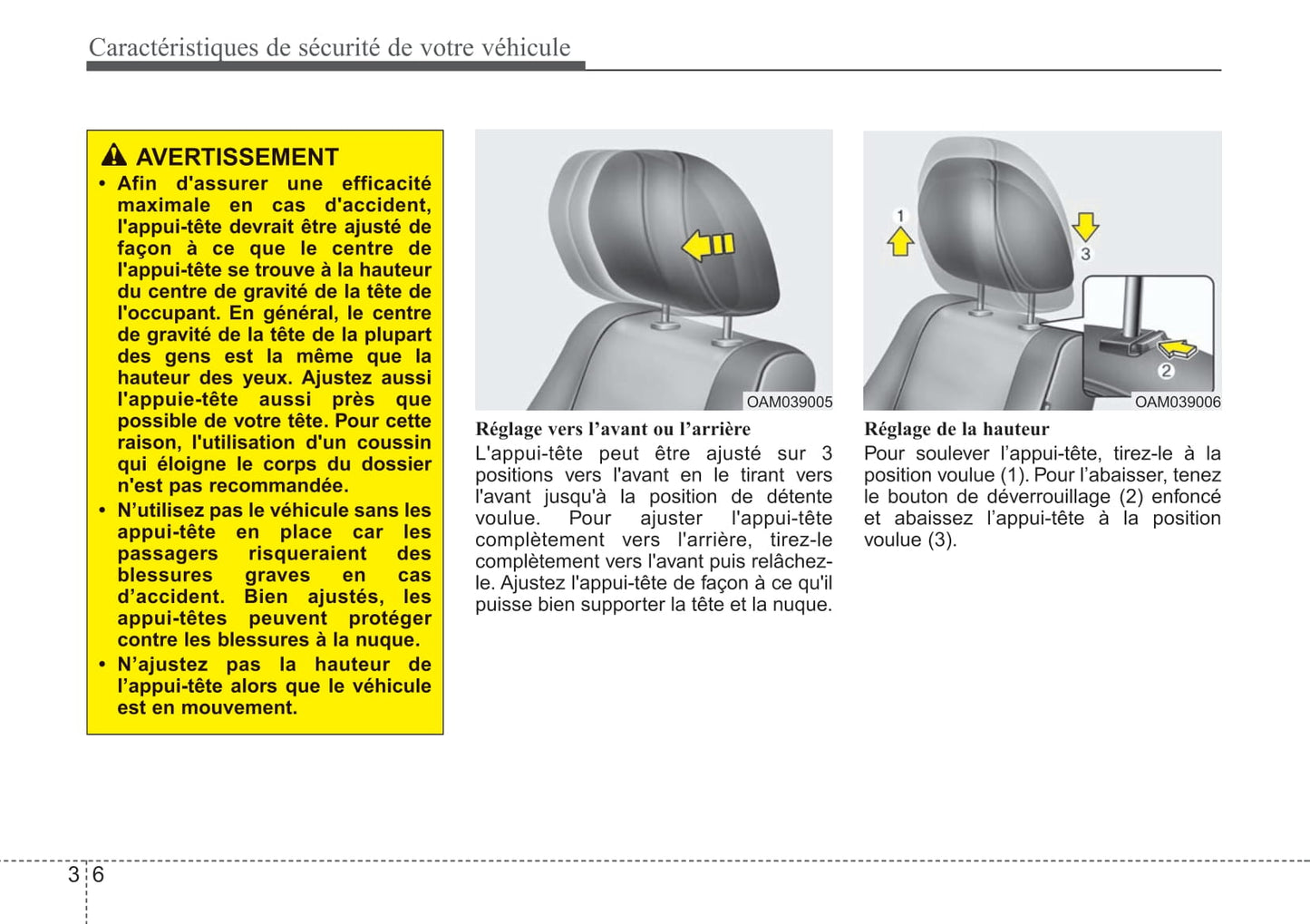 Caractéristiques de sécurité de votre véhicule

AVERTISSEMENT

• Afin d'assurer une efficacité maximale en cas d'accident, l'appui-tête devrait être ajusté de façon à ce que le centre de l'appui-tête se trouve à la hauteur du centre de gravité de la tête de l'occupant. En général, le centre de gravité de la tête de la plupart des gens est la même que la hauteur des yeux. Ajustez aussi l'appuie-tête aussi près que possible de votre tête. Pour cette raison, l'utilisation d'un coussin qui éloigne le corps du dossier n'est pas recommandée.

• N'utilisez pas le véhicule sans les appui-tête en place car les passagers risqueraient des blessures graves en cas d'accident. Bien ajustés, les appui-têtes peuvent protéger contre les blessures à la nuque.

• N'ajustez pas la hauteur de l'appui-tête alors que le véhicule est en mouvement.

OAM039005

Réglage vers l'avant ou l'arrière

L'appui-tête peut être ajusté sur 3 positions vers l'avant en le tirant vers l'avant jusqu'à la position de détente voulue. Pour ajuster l'appui-tête complètement vers l'arrière, tirez-le complètement vers l'avant puis relâchez-le. Ajustez l'appui-tête de façon à ce qu'il puisse bien supporter la tête et la nuque.

1
3
2

OAM039006

Réglage de la hauteur

Pour soulever l'appui-tête, tirez-le à la position voulue (1). Pour l'abaisser, tenez le bouton de déverrouillage (2) enfoncé et abaissez l'appui-tête à la position voulue (3).

3 6